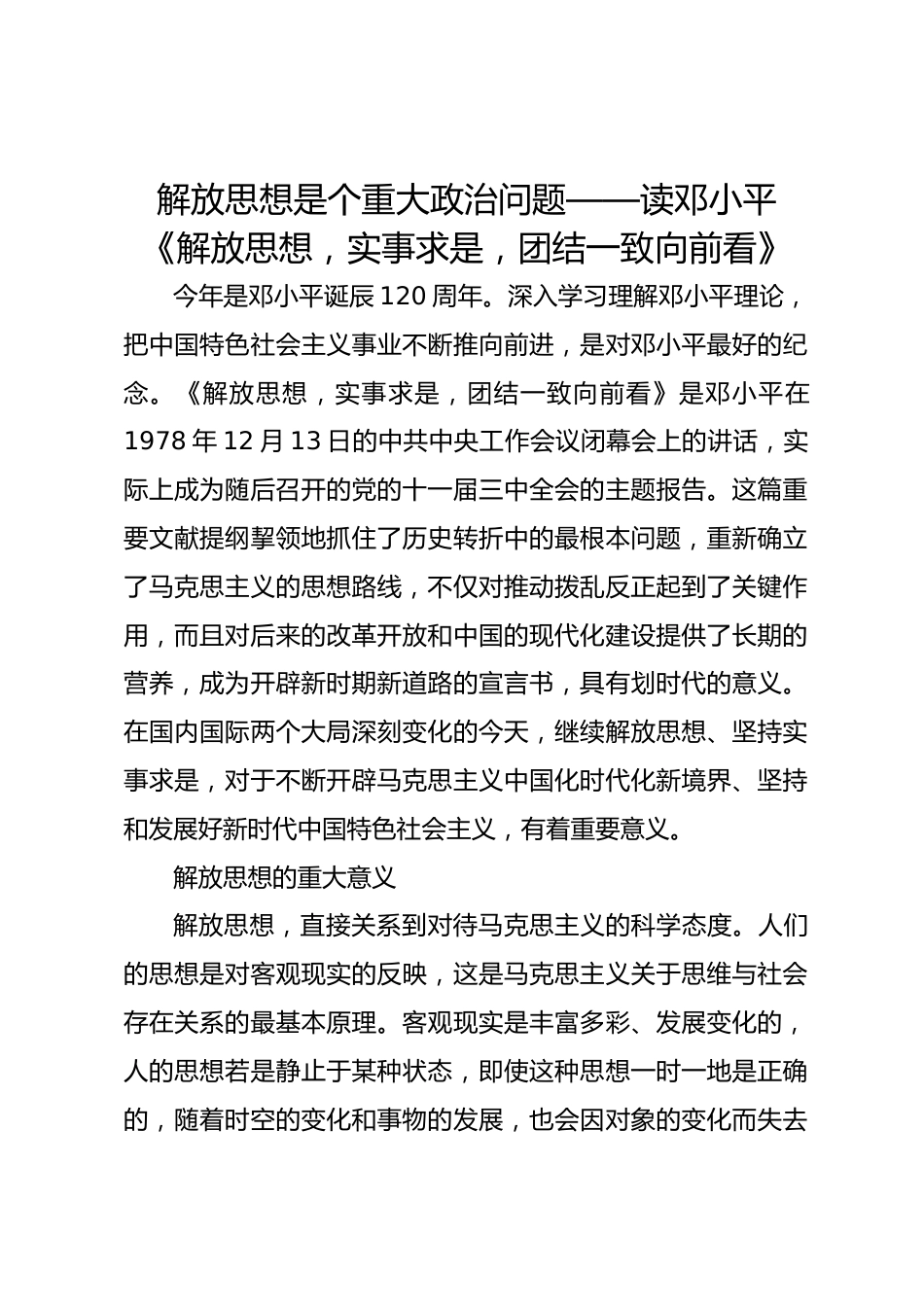 解放思想是个重大政治问题——读邓小平《解放思想，实事求是，团结一致向前看》

今年是邓小平诞辰 120 周年。深入学习理解邓小平理论，把中国特色社会主义事业不断推向前进，是对邓小平最好的纪念。《解放思想，实事求是，团结一致向前看》是邓小平在 1978 年 12 月 13 日的中共中央工作会议闭幕会上的讲话，实际上成为随后召开的党的十一届三中全会的主题报告。这篇重要文献提纲挈领地抓住了历史转折中的最根本问题，重新确立了马克思主义的思想路线，不仅对推动拨乱反正起到了关键作用，而且对后来的改革开放和中国的现代化建设提供了长期的营养，成为开辟新时期新道路的宣言书，具有划时代的意义。在国内国际两个大局深刻变化的今天，继续解放思想、坚持实事求是，对于不断开辟马克思主义中国化时代化新境界、坚持和发展好新时代中国特色社会主义，有着重要意义。

解放思想的重大意义

解放思想，直接关系到对待马克思主义的科学态度。人们的思想是对客观现实的反映，这是马克思主义关于思维与社会存在关系的最基本原理。客观现实是丰富多彩、发展变化的，人的思想若是静止于某种状态，即使这种思想一时一地是正确的，随着时空的变化和事物的发展，也会因对象的变化而失去